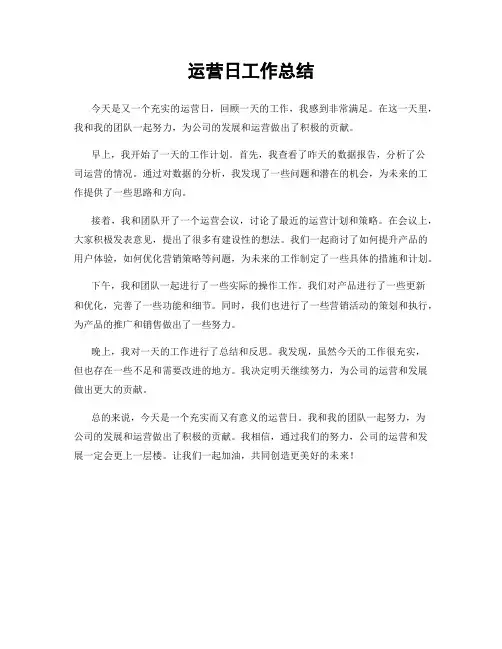 运营日工作总结

今天是又一个充实的运营日，回顾一天的工作，我感到非常满足。在这一天里，我和我的团队一起努力，为公司的发展和运营做出了积极的贡献。

早上，我开始了一天的工作计划。首先，我查看了昨天的数据报告，分析了公司运营的情况。通过对数据的分析，我发现了一些问题和潜在的机会，为未来的工作提供了一些思路和方向。

接着，我和团队开了一个运营会议，讨论了最近的运营计划和策略。在会议上，大家积极发表意见，提出了很多有建设性的想法。我们一起商讨了如何提升产品的用户体验，如何优化营销策略等问题，为未来的工作制定了一些具体的措施和计划。

下午，我和团队一起进行了一些实际的操作工作。我们对产品进行了一些更新和优化，完善了一些功能和细节。同时，我们也进行了一些营销活动的策划和执行，为产品的推广和销售做出了一些努力。

晚上，我对一天的工作进行了总结和反思。我发现，虽然今天的工作很充实，但也存在一些不足和需要改进的地方。我决定明天继续努力，为公司的运营和发展做出更大的贡献。

总的来说，今天是一个充实而又有意义的运营日。我和我的团队一起努力，为公司的发展和运营做出了积极的贡献。我相信，通过我们的努力，公司的运营和发展一定会更上一层楼。让我们一起加油，共同创造更美好的未来！